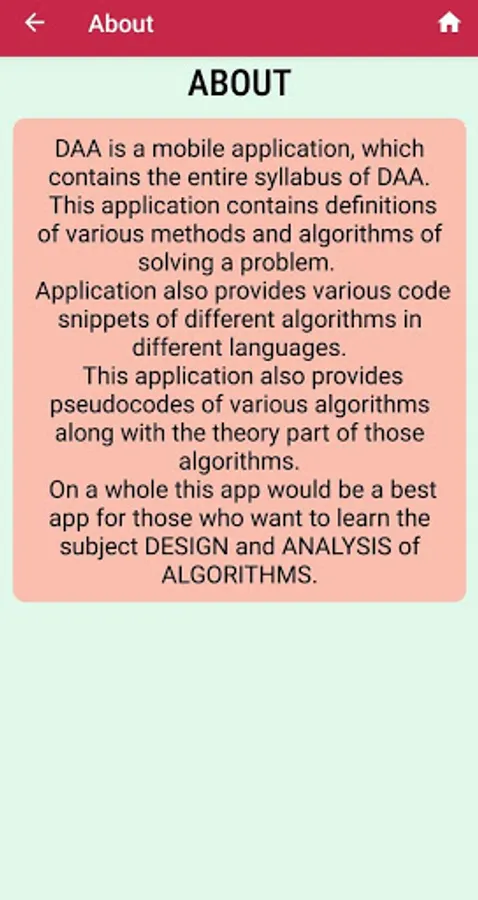 About

ABOUT

DAA is a mobile application, which contains the entire syllabus of DAA. This application contains definitions of various methods and algorithms of solving a problem.
Application also provides various code snippets of different algorithms in different languages.
This application also provides pseudocodes of various algorithms along with the theory part of those algorithms.
On a whole this app would be a best app for those who want to learn the subject DESIGN and ANALYSIS of ALGORITHMS.